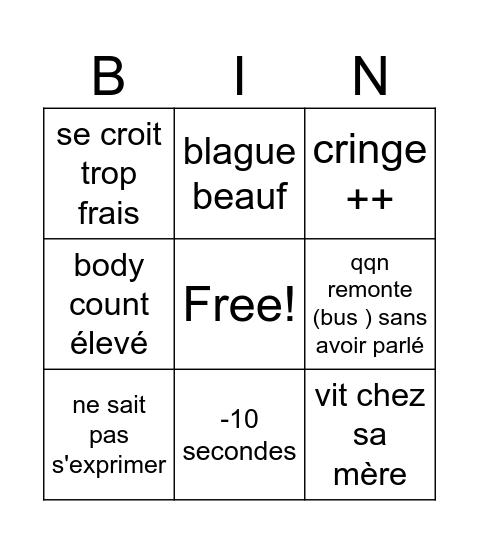 | B | I | N |
|---|---|---|
| se croit trop frais | blague beauf | cringe ++ |
| body count élevé | Free! | qqn remonte (bus ) sans avoir parlé |
| ne sait pas s'exprimer | -10 secondes | vit chez sa mère |